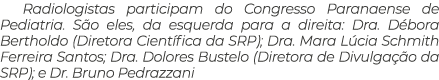 Radiologistas participam do Congresso Paranaense de Pediatria. São eles, da esquerda para a direita: Dra. Débora Bertholdo (Diretora Científica da SRP); Dra. Mara Lúcia Schmith Ferreira Santos; Dra. Dolores Bustelo (Diretora de Divulgação da SRP); e Dr. Bruno Pedrazzani